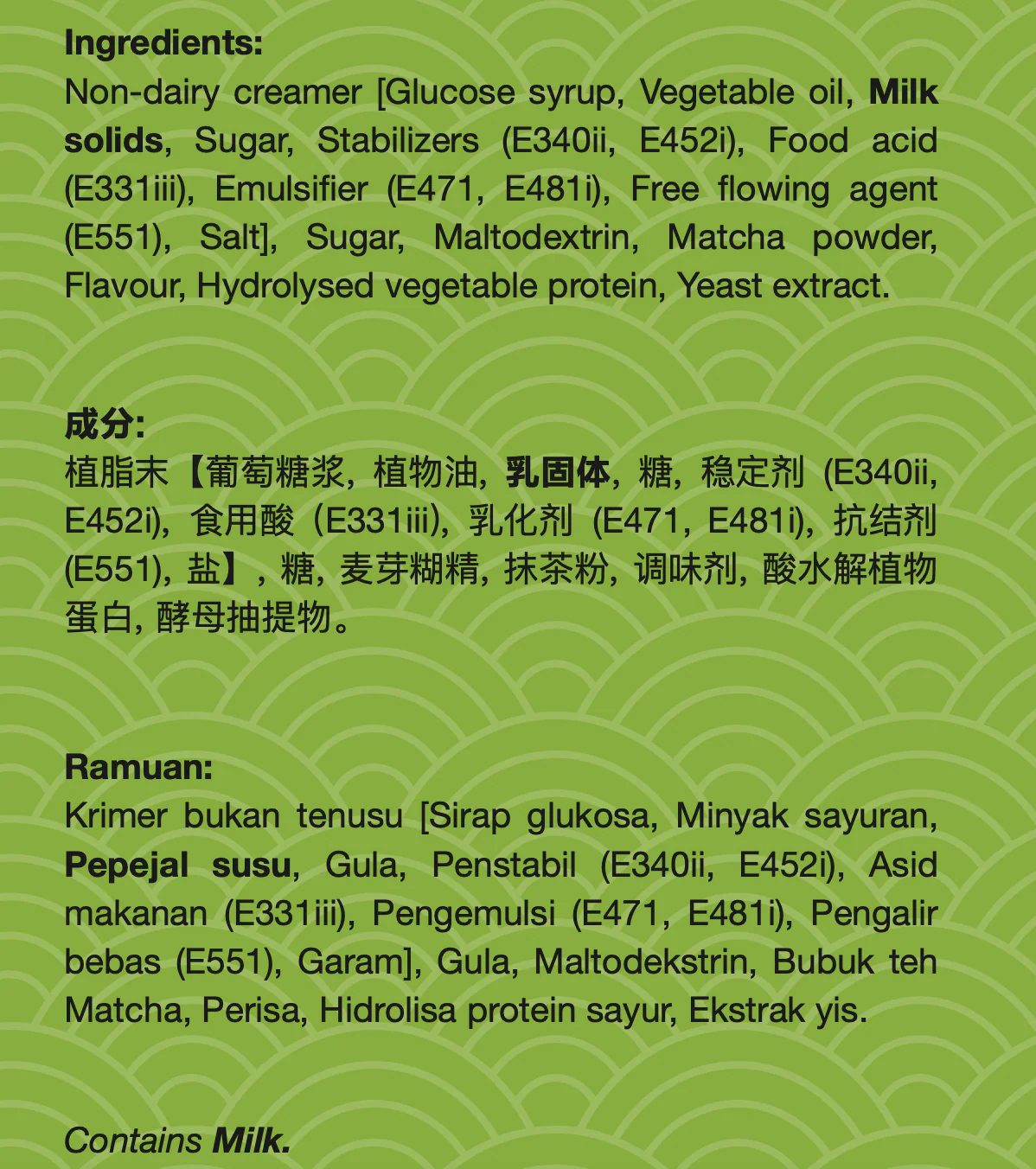 Ingredients:
Non-dairy creamer [Glucose syrup, Vegetable oil, Milk solids, Sugar, Stabilizers (E340ii, E452i), Food acid (E331iii), Emulsifier (E471, E481i), Free flowing agent (E551), Salt], Sugar, Maltodextrin, Matcha powder, Flavour, Hydrolysed vegetable protein, Yeast extract.

成分:
植脂末【葡萄糖浆, 植物油, 乳固体, 糖, 稳定剂 (E340ii, E452i), 食用酸 (E331iii), 乳化剂 (E471, E481i), 抗结剂 (E551), 盐】, 糖, 麦芽糊精, 抹茶粉, 调味剂, 酸水解植物蛋白, 酵母抽提物。

Ramuan:
Krimer bukan tenusu [Sirap glukosa, Minyak sayuran, Pepejal susu, Gula, Penstabil (E340ii, E452i), Asid makanan (E331iii), Pengemulsi (E471, E481i), Pengalir bebas (E551), Garam], Gula, Maltodekstrin, Bubuk teh Matcha, Perisa, Hidrolisa protein sayur, Ekstrak yis.

Contains Milk.